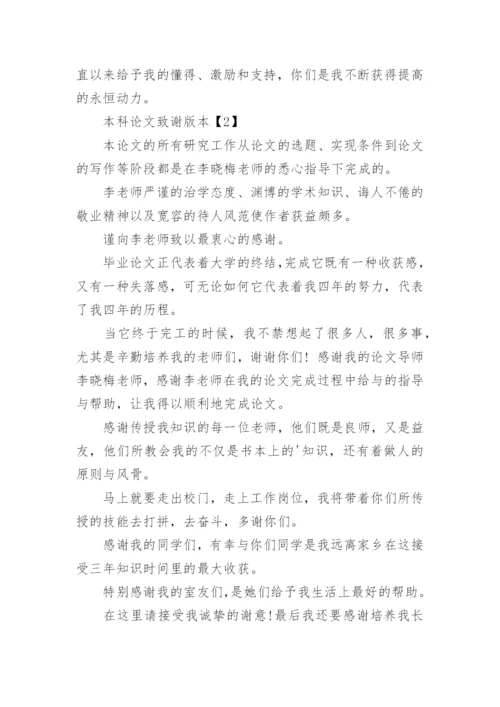 直以来给予我的懂得、激励和支持，你们是我不断获得提高的永恒动力。

本科论文致谢版本【2】

本论文的所有研究工作从论文的选题、实现条件到论文的写作等阶段都是在李晓梅老师的悉心指导下完成的。

李老师严谨的治学态度、渊博的学术知识、诲人不倦的敬业精神以及宽容的待人风范使作者获益颇多。

谨向李老师致以最衷心的感谢。

毕业论文正代表着大学的终结,完成它既有一种收获感，又有一种失落感，可无论如何它代表着我四年的努力，代表了我四年的历程。

当它终于完工的时候，我不禁想起了很多人，很多事，尤其是辛勤培养我的老师们，谢谢你们！感谢我的论文导师李晓梅老师，感谢李老师在我的论文完成过程中给与的指导与帮助，让我得以顺利地完成论文。

感谢传授我知识的每一位老师，他们既是良师，又是益友，他们所教会我的不仅是书本上的'知识，还有着做人的原则与风骨。

马上就要走出校门，走上工作岗位，我将带着你们所传授的技能去打拼，去奋斗，多谢你们。

感谢我的同学们，有幸与你们同学是我远离家乡在这接受三年知识时间里的最大收获。

特别感谢我的室友们，是她们给予我生活上最好的帮助。

在这里请接受我诚挚的谢意!最后我还要感谢培养我长